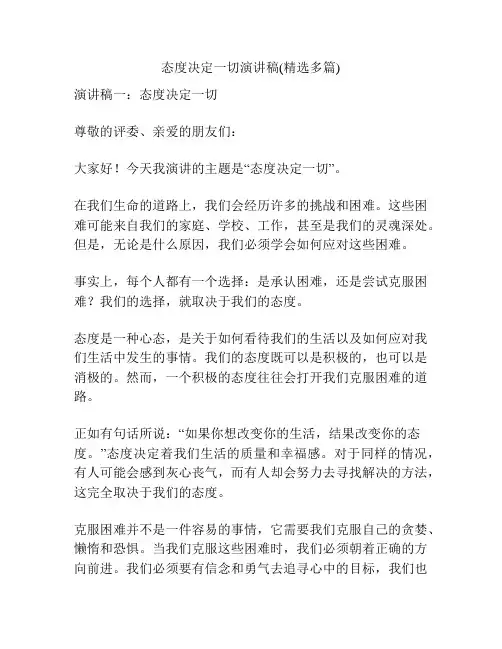 态度决定一切演讲稿(精选多篇)

演讲稿一：态度决定一切

尊敬的评委、亲爱的朋友们：

大家好！今天我演讲的主题是“态度决定一切”。

在我们生命的道路上，我们会经历许多的挑战和困难。这些困难可能来自我们的家庭、学校、工作，甚至是我们的灵魂深处。但是，无论是什么原因，我们必须学会如何应对这些困难。

事实上，每个人都有一个选择：是承认困难，还是尝试克服困难？我们的选择，就取决于我们的态度。

态度是一种心态，是关于如何看待我们的生活以及如何应对我们生活中发生的事情。我们的态度既可以是积极的，也可以是消极的。然而，一个积极的态度往往会打开我们克服困难的道路。

正如有句话所说：“如果你想改变你的生活，结果改变你的态度。”态度决定着我们生活的质量和幸福感。对于同样的情况，有人可能会感到灰心丧气，而有人却会努力去寻找解决的方法，这完全取决于我们的态度。

克服困难并不是一件容易的事情，它需要我们克服自己的贪婪、懒惰和恐惧。当我们克服这些困难时，我们必须朝着正确的方向前进。我们必须要有信念和勇气去追寻心中的目标，我们也